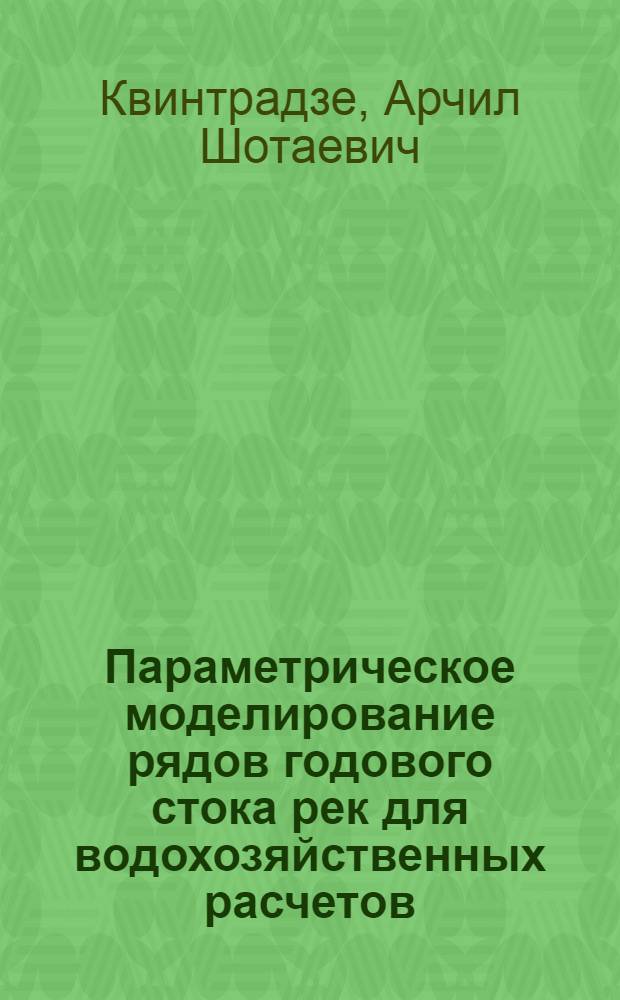 Квинтрадзе, Арчил Шотаевич

Параметрическое моделирование рядов годового стока рек для водохозяйственных расчетов